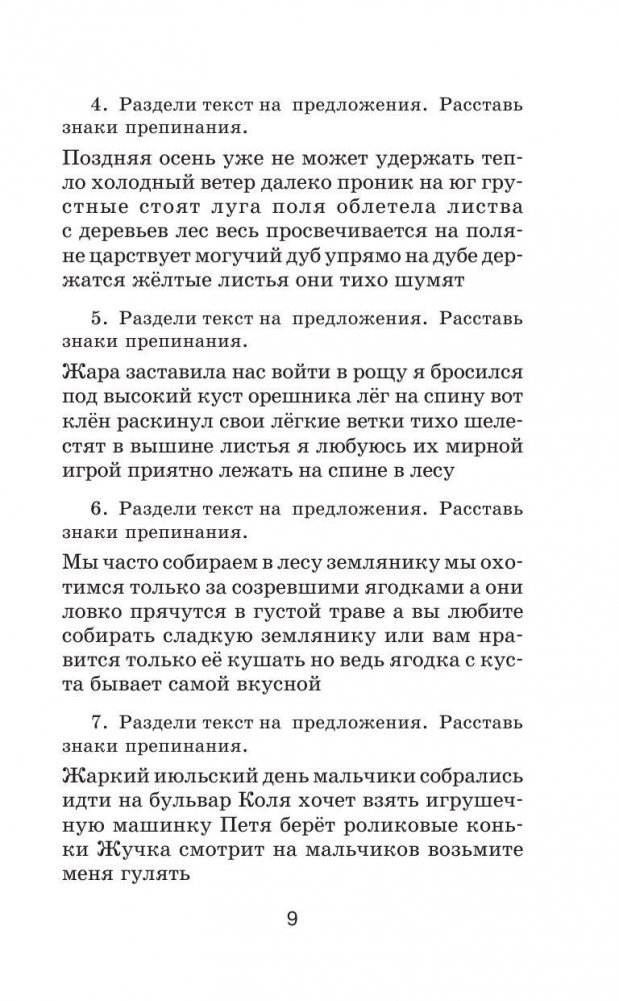 4. Раздели текст на предложения. Расставь знаки препинания.

Поздняя осень уже не может удержать тепло холодный ветер далеко проник на юг грустные стоят луга поля облетела листва с деревьев лес весь просвечивается на поляне царствует могучий дуб упрямо на дубе держатся жёлтые листья они тихо шумят

5. Раздели текст на предложения. Расставь знаки препинания.

Жара заставила нас войти в рощу я бросился под высокий куст орешника лёг на спину вот клён раскинул свои лёгкие ветки тихо шелестят в вышине листья я любуюсь их мирной игрой приятно лежать на спине в лесу

6. Раздели текст на предложения. Расставь знаки препинания.

Мы часто собираем в лесу землянику мы охотимся только за созревшими ягодками а они ловко прячутся в густой траве а вы любите собирать сладкую землянику или вам нравится только её кушать но ведь ягодка с куста бывает самой вкусной

7. Раздели текст на предложения. Расставь знаки препинания.

Жаркий июльский день мальчики собрались идти на бульвар Коля хочет взять игрушечную машинку Петя берёт роликовые коньки Жучка смотрит на мальчиков возьмите меня гулять

9